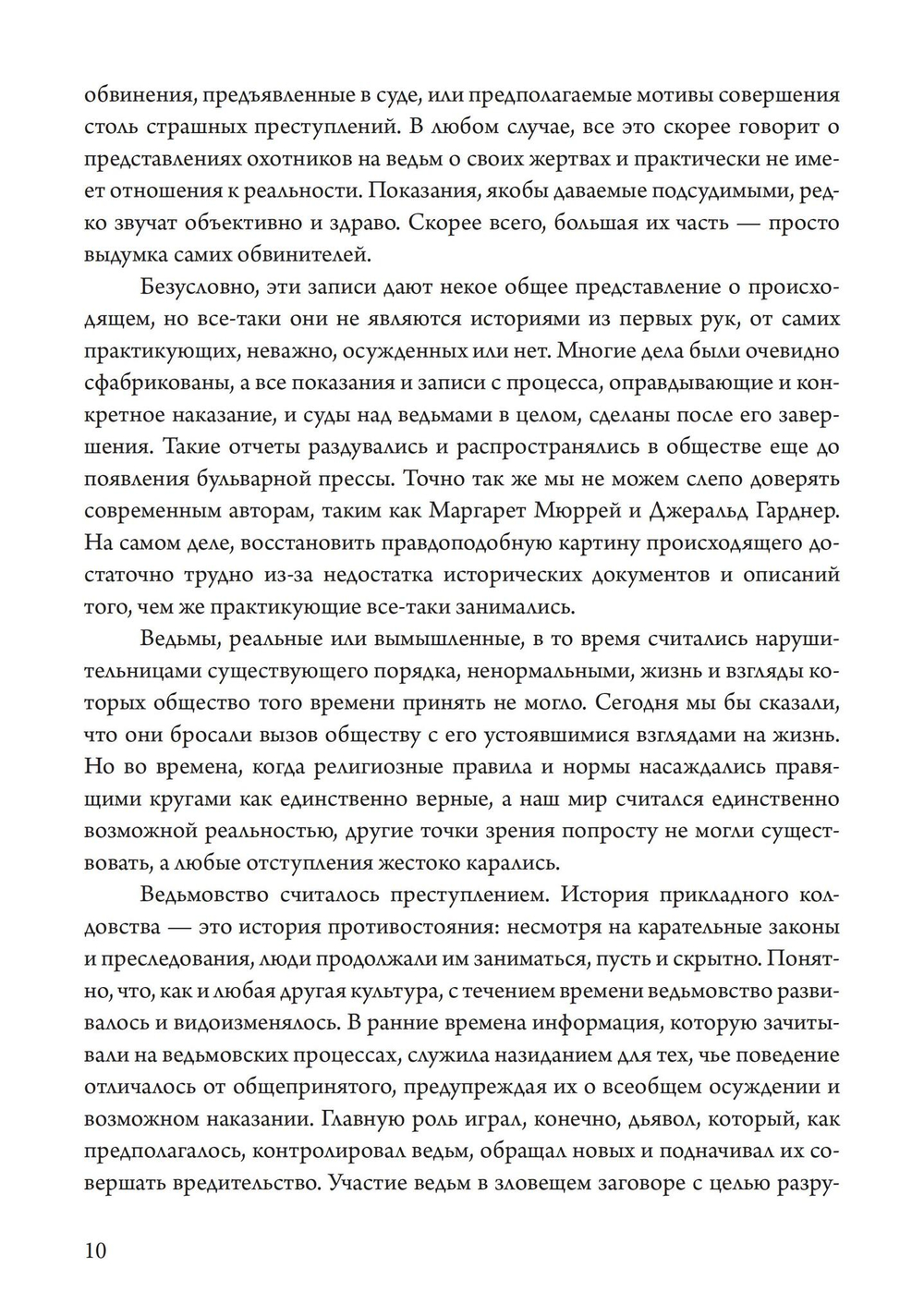 обвинения, предъявленные в суде, или предполагаемые мотивы совершения столь страшных преступлений. В любом случае, все это скорее говорит о представлениях охотников на ведьм о своих жертвах и практически не имеет отношения к реальности. Показания, якобы даваемые подсудимыми, редко звучат объективно и здраво. Скорее всего, большая их часть — просто выдумка самих обвинителей.

Безусловно, эти записи дают некое общее представление о происходящем, но все-таки они не являются историями из первых рук, от самих практикующих, неважно, осужденных или нет. Многие дела были очевидно сфабрикованы, а все показания и записи с процесса, оправдывающие и конкретное наказание, и суды над ведьмами в целом, сделаны после его завершения. Такие отчеты раздувались и распространялись в обществе еще до появления бульварной прессы. Точно так же мы не можем слепо доверять современным авторам, таким как Маргарет Мюррей и Джеральд Гарднер. На самом деле, восстановить правдоподобную картину происходящего достаточно трудно из-за недостатка исторических документов и описаний того, чем же практикующие все-таки занимались.

Ведьмы, реальные или вымышленные, в то время считались нарушительницами существующего порядка, ненормальными, жизнь и взгляды которых общество того времени принять не могло. Сегодня мы бы сказали, что они бросали вызов обществу с его устоявшимися взглядами на жизнь. Но во времена, когда религиозные правила и нормы насаждались правящими кругами как единственно верные, а наш мир считался единственно возможной реальностью, другие точки зрения попросту не могли существовать, а любые отступления жестоко карались.

Ведьмовство считалось преступлением. История прикладного колдовства — это история противостояния: несмотря на карательные законы и преследования, люди продолжали им заниматься, пусть и скрытно. Понятно, что, как и любая другая культура, с течением времени ведьмовство развивалось и видоизменялось. В ранние времена информация, которую зачитывали на ведьмовских процессах, служила назиданием для тех, чье поведение отличалось от общепринятого, предупреждая их о всеобщем осуждении и возможном наказании. Главную роль играл, конечно, дьявол, который, как предполагалось, контролировал ведьм, обращал новых и подначивал их совершать вредительство. Участие ведьм в зловещем заговоре с целью разру-

10